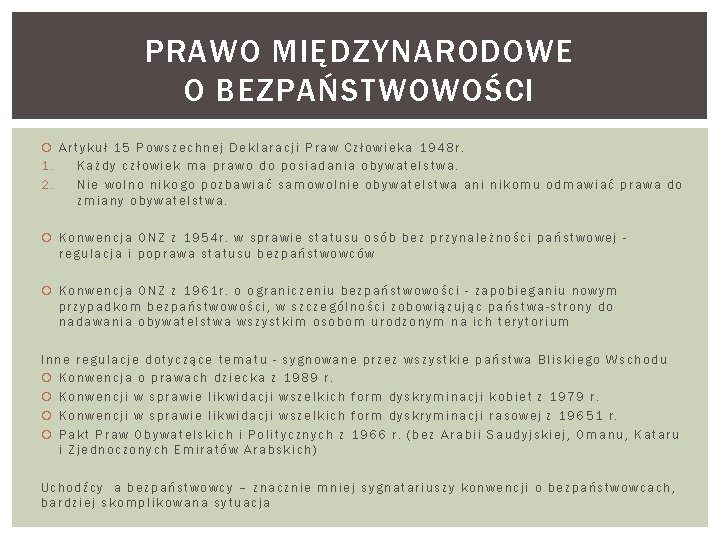 PRAWO MIĘDZYNARODOWE O BEZPAŃSTWOWOŚCI

Artykuł 15 Powszechnej Deklaracji Praw Człowieka 1948r.
1. Każdy człowiek ma prawo do posiadania obywatelstwa.
2. Nie wolno nikogo pozbawiać samowolnie obywatelstwa ani nikomu odmawiać prawa do zmiany obywatelstwa.

Konwencja ONZ z 1954r. w sprawie statusu osób bez przynależności państwowej - regulacja i poprawa statusu bezpaństwowców

Konwencja ONZ z 1961r. o ograniczeniu bezpaństwowości - zapobieganiu nowym przypadkom bezpaństwowości, w szczególności zobowiązując państwa-strony do nadawania obywatelstwa wszystkim osobom urodzonym na ich terytorium

Inne regulacje dotyczące tematu - sygnowane przez wszystkie państwa Bliskiego Wschodu
Konwencja o prawach dziecka z 1989 r.
Konwencji w sprawie likwidacji wszelkich form dyskryminacji kobiet z 1979 r.
Konwencji w sprawie likwidacji wszelkich form dyskryminacji rasowej z 19651 r.
Pakt Praw Obywatelskich i Politycznych z 1966 r. (bez Arabii Saudyjskiej, Omanu, Kataru i Zjednoczonych Emiratów Arabskich)

Uchodźcy a bezpaństwowcy – znacznie mniej sygnatariuszy konwencji o bezpaństwowcach, bardziej skomplikowana sytuacja